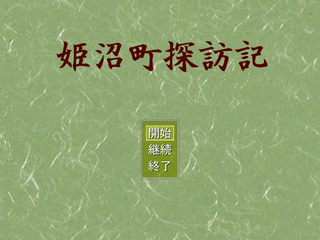 姫沼町探訪記

開始
継続
終了